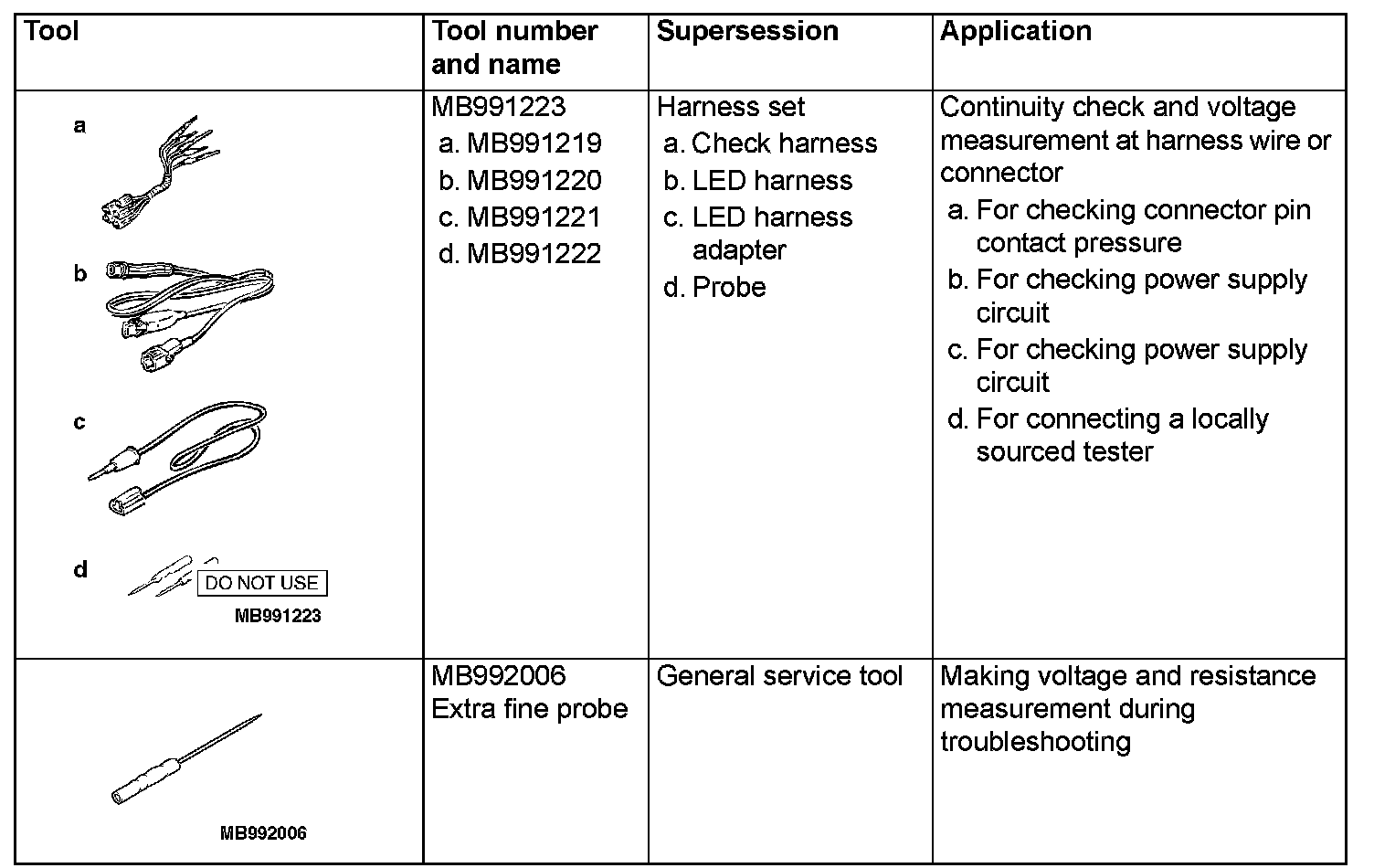 | Tool | Tool number and name | Supersession | Application |
|---|---|---|---|
| a b c d DO NOT USE MB991223 | MB991223 a. MB991219 b. MB991220 c. MB991221 d. MB991222 | Harness set a. Check harness b. LED harness c. LED harness adapter d. Probe | Continuity check and voltage measurement at harness wire or connector a. For checking connector pin contact pressure b. For checking power supply circuit c. For checking power supply circuit d. For connecting a locally sourced tester |
| MB992006 | MB992006 Extra fine probe | General service tool | Making voltage and resistance measurement during troubleshooting |